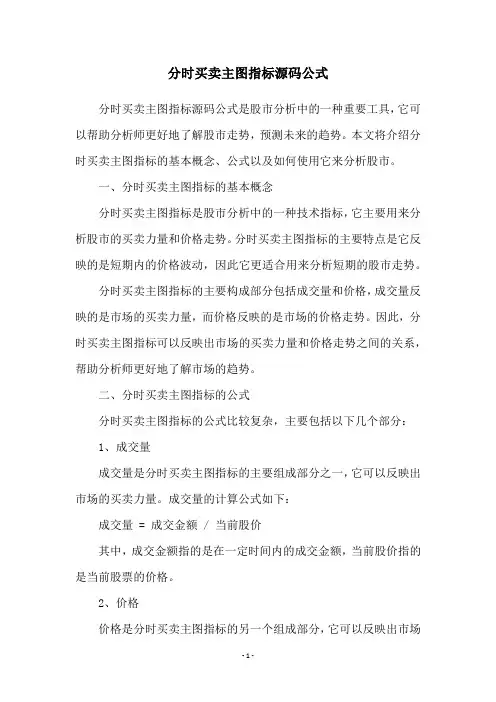 分时买卖主图指标源码公式

分时买卖主图指标源码公式是股市分析中的一种重要工具，它可以帮助分析师更好地了解股市走势，预测未来的趋势。本文将介绍分时买卖主图指标的基本概念、公式以及如何使用它来分析股市。

一、分时买卖主图指标的基本概念

分时买卖主图指标是股市分析中的一种技术指标，它主要用来分析股市的买卖力量和价格走势。分时买卖主图指标的主要特点是它反映的是短期内的价格波动，因此它更适合用来分析短期的股市走势。

分时买卖主图指标的主要构成部分包括成交量和价格，成交量反映的是市场的买卖力量，而价格反映的是市场的价格走势。因此，分时买卖主图指标可以反映出市场的买卖力量和价格走势之间的关系，帮助分析师更好地了解市场的趋势。

二、分时买卖主图指标的公式

分时买卖主图指标的公式比较复杂，主要包括以下几个部分：

1、成交量

成交量是分时买卖主图指标的主要组成部分之一，它可以反映出市场的买卖力量。成交量的计算公式如下：

成交量 = 成交金额 / 当前股价

其中，成交金额指的是在一定时间内的成交金额，当前股价指的是当前股票的价格。

2、价格

价格是分时买卖主图指标的另一个组成部分，它可以反映出市场

- 1 -